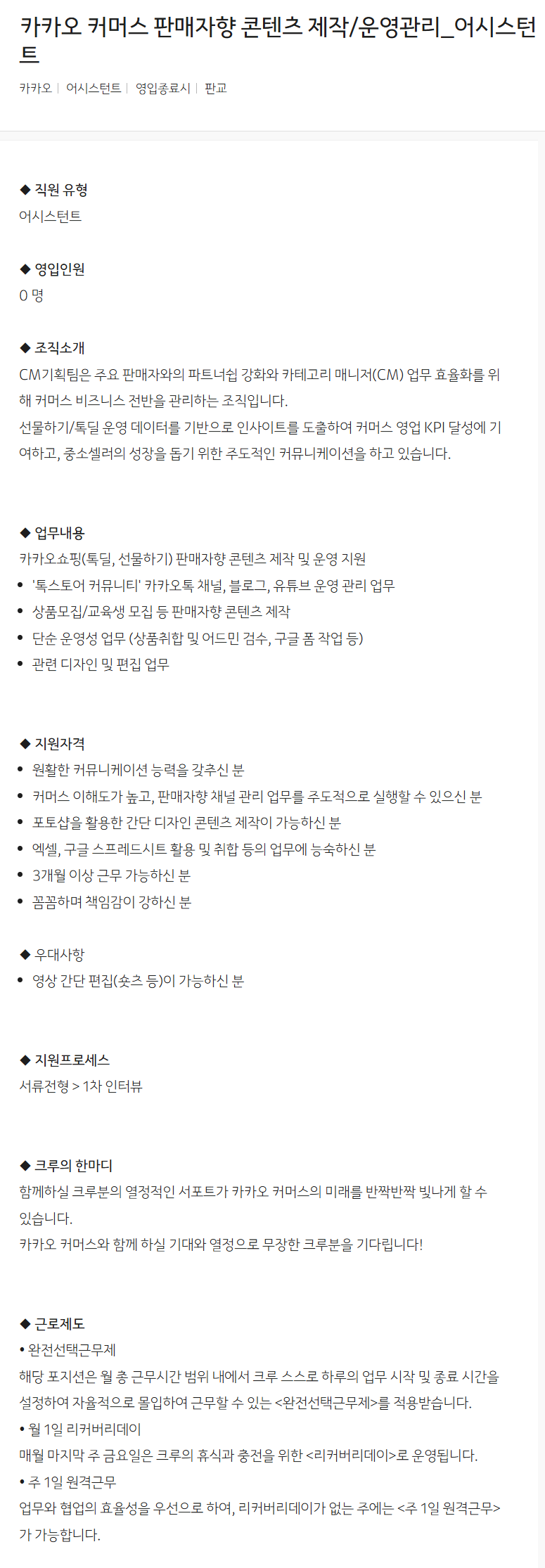 카카오 커머스 판매자향 콘텐츠 제작/운영관리_어시스턴트

카카오 | 어시스턴트 | 영입종료시 | 판교

◆ 직원 유형
어시스턴트

◆ 영입인원
0 명

◆ 조직소개
CM기획팀은 주요 판매자와의 파트너쉽 강화와 카테고리 매니저(CM) 업무 효율화를 위해 커머스 비즈니스 전반을 관리하는 조직입니다.
선물하기/톡딜 운영 데이터를 기반으로 인사이트를 도출하여 커머스 영업 KPI 달성에 기여하고, 중소셀러의 성장을 돕기 위한 주도적인 커뮤니케이션을 하고 있습니다.

◆ 업무내용
카카오쇼핑(톡딜, 선물하기) 판매자향 콘텐츠 제작 및 운영 지원
• '톡스토어 커뮤니티' 카카오톡 채널, 블로그, 유튜브 운영 관리 업무
• 상품모집/교육생 모집 등 판매자향 콘텐츠 제작
• 단순 운영성 업무 (상품취합 및 어드민 검수, 구글 폼 작업 등)
• 관련 디자인 및 편집 업무

◆ 지원자격
• 원활한 커뮤니케이션 능력을 갖추신 분
• 커머스 이해도가 높고, 판매자향 채널 관리 업무를 주도적으로 실행할 수 있으신 분
• 포토샵을 활용한 간단 디자인 콘텐츠 제작이 가능하신 분
• 엑셀, 구글 스프레드시트 활용 및 취합 등의 업무에 능숙하신 분
• 3개월 이상 근무 가능하신 분
• 꼼꼼하며 책임감이 강하신 분

◆ 우대사항
• 영상 간단 편집(숏츠 등)이 가능하신 분

◆ 지원프로세스
서류전형 > 1차 인터뷰

◆ 크루의 한마디
함께하실 크루분의 열정적인 서포트가 카카오 커머스의 미래를 반짝반짝 빛나게 할 수 있습니다.
카카오 커머스와 함께 하실 기대와 열정으로 무장한 크루분을 기다립니다!

◆ 근로제도
• 완전선택근무제
해당 포지션은 월 총 근무시간 범위 내에서 크루 스스로 하루의 업무 시작 및 종료 시간을 설정하여 자율적으로 몰입하여 근무할 수 있는 <완전선택근무제>를 적용받습니다.
• 월 1일 리커버리데이
매월 마지막 주 금요일은 크루의 휴식과 충전을 위한 <리커버리데이>로 운영됩니다.
• 주 1일 원격근무
업무와 협업의 효율성을 우선으로 하여, 리커버리데이가 없는 주에는 <주 1일 원격근무>가 가능합니다.